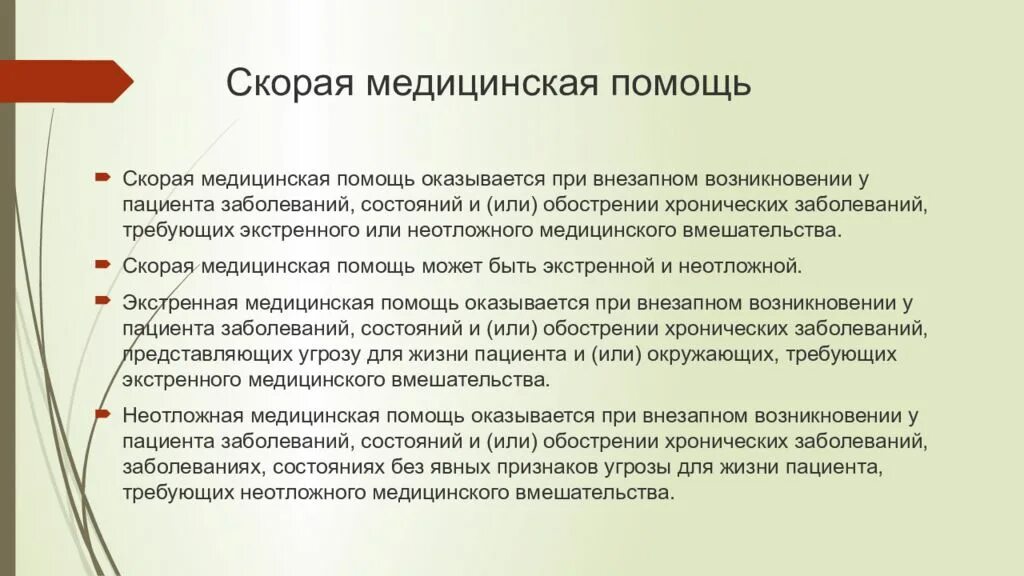 Скорая медицинская помощь

Скорая медицинская помощь оказывается при внезапном возникновении у пациента заболеваний, состояний и (или) обострении хронических заболеваний, требующих экстренного или неотложного медицинского вмешательства.

Скорая медицинская помощь может быть экстренной и неотложной.

Экстренная медицинская помощь оказывается при внезапном возникновении у пациента заболеваний, состояний и (или) обострении хронических заболеваний, представляющих угрозу для жизни пациента и (или) окружающих, требующих экстренного медицинского вмешательства.

Неотложная медицинская помощь оказывается при внезапном возникновении у пациента заболеваний, состояний и (или) обострении хронических заболеваний, заболеваниях, состояниях без явных признаков угрозы для жизни пациента, требующих неотложного медицинского вмешательства.